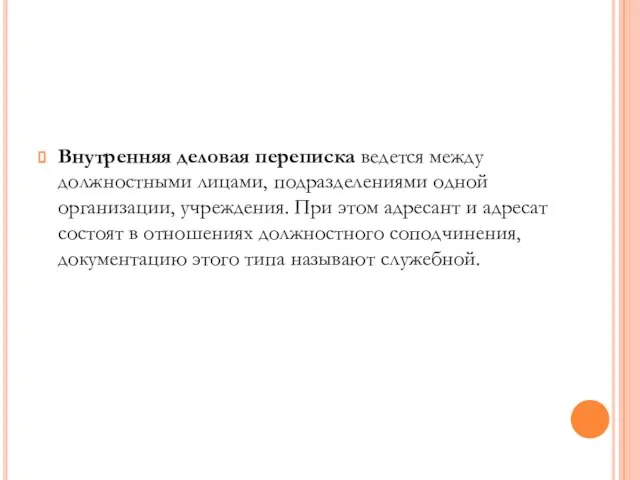 Внутренняя деловая переписка ведется между должностными лицами, подразделениями одной организации, учреждения. При этом адресант и адресат состоят в отношениях должностного соподчинения, документацию этого типа называют служебной.